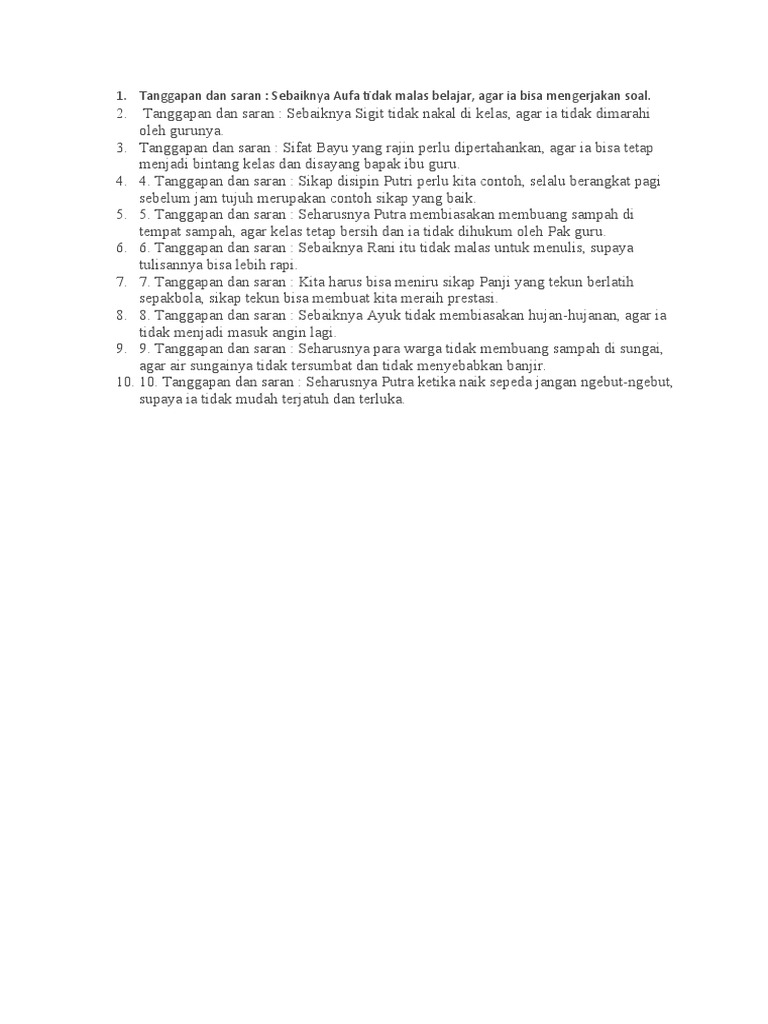 1. Tanggapan dan saran : Sebaiknya Aufa tidak malas belajar, agar ia bisa mengerjakan soal.
2. Tanggapan dan saran : Sebaiknya Sigit tidak nakal di kelas, agar ia tidak dimarahi oleh gurunya.
3. Tanggapan dan saran : Sifat Bayu yang rajin perlu dipertahankan, agar ia bisa tetap menjadi bintang kelas dan disayang bapak ibu guru.
4. 4. Tanggapan dan saran : Sikap disipin Putri perlu kita contoh, selalu berangkat pagi sebelum jam tujuh merupakan contoh sikap yang baik.
5. 5. Tanggapan dan saran : Seharusnya Putra membiasakan membuang sampah di tempat sampah, agar kelas tetap bersih dan ia tidak dihukum oleh Pak guru.
6. 6. Tanggapan dan saran : Sebaiknya Rani itu tidak malas untuk menulis, supaya tulisannya bisa lebih rapi.
7. 7. Tanggapan dan saran : Kita harus bisa meniru sikap Panji yang tekun berlatih sepakbola, sikap tekun bisa membuat kita meraih prestasi.
8. 8. Tanggapan dan saran : Sebaiknya Ayuk tidak membiasakan hujan-hujanan, agar ia tidak menjadi masuk angin lagi.
9. 9. Tanggapan dan saran : Seharusnya para warga tidak membuang sampah di sungai, agar air sungainya tidak tersumbat dan tidak menyebabkan banjir.
10. 10. Tanggapan dan saran : Seharusnya Putra ketika naik sepeda jangan ngebut-ngebut, supaya ia tidak mudah terjatuh dan terluka.